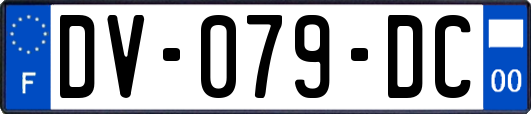 F

DV-079-DC

00